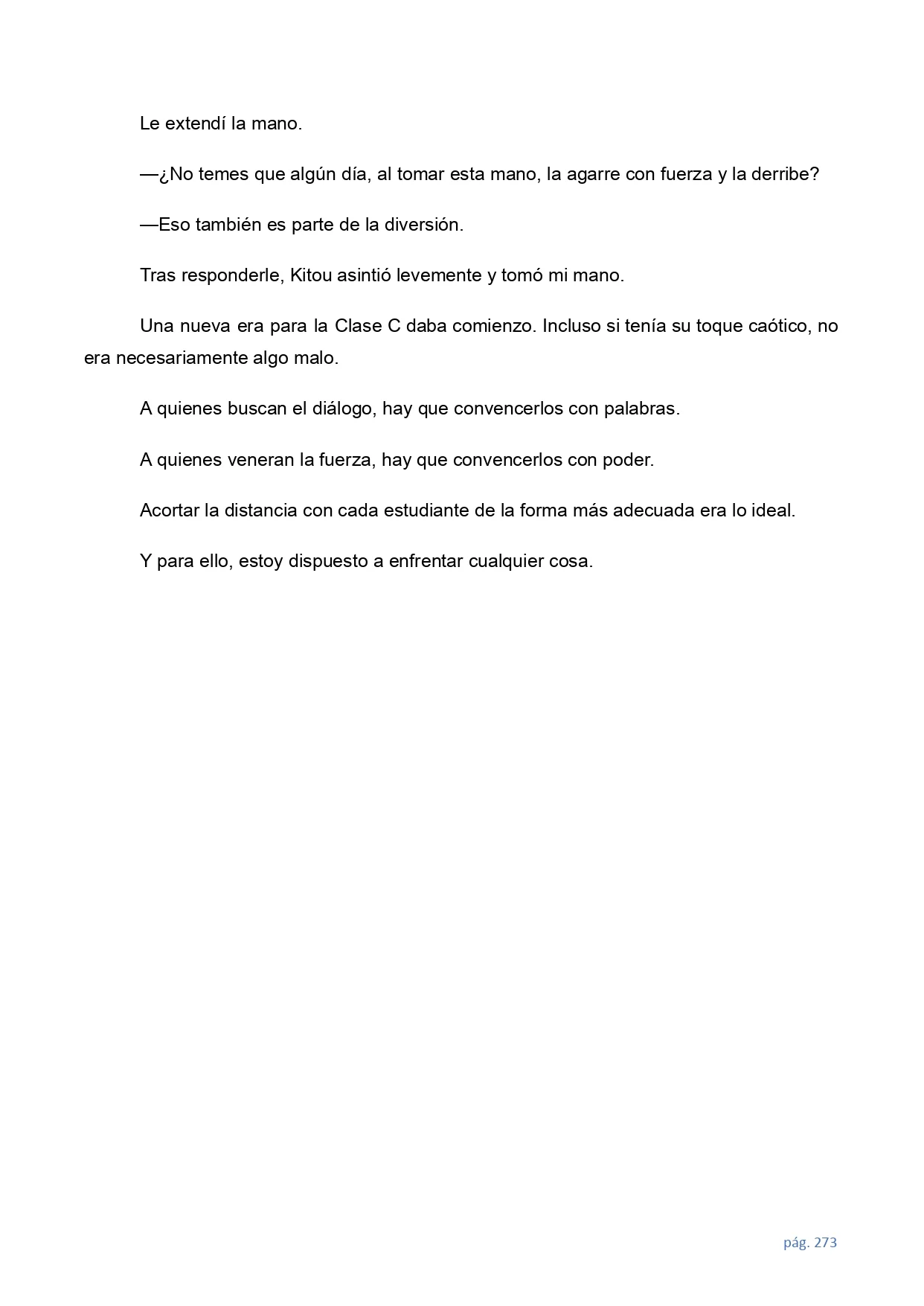 Le extendí la mano.

—¿No temes que algún día, al tomar esta mano, la agarre con fuerza y la derribe?

—Eso también es parte de la diversión.

Tras responderle, Kitou asintió levemente y tomó mi mano.

Una nueva era para la Clase C daba comienzo. Incluso si tenía su toque caótico, no era necesariamente algo malo.

A quienes buscan el diálogo, hay que convencerlos con palabras.

A quienes veneran la fuerza, hay que convencerlos con poder.

Acortar la distancia con cada estudiante de la forma más adecuada era lo ideal.

Y para ello, estoy dispuesto a enfrentar cualquier cosa.

pág. 273